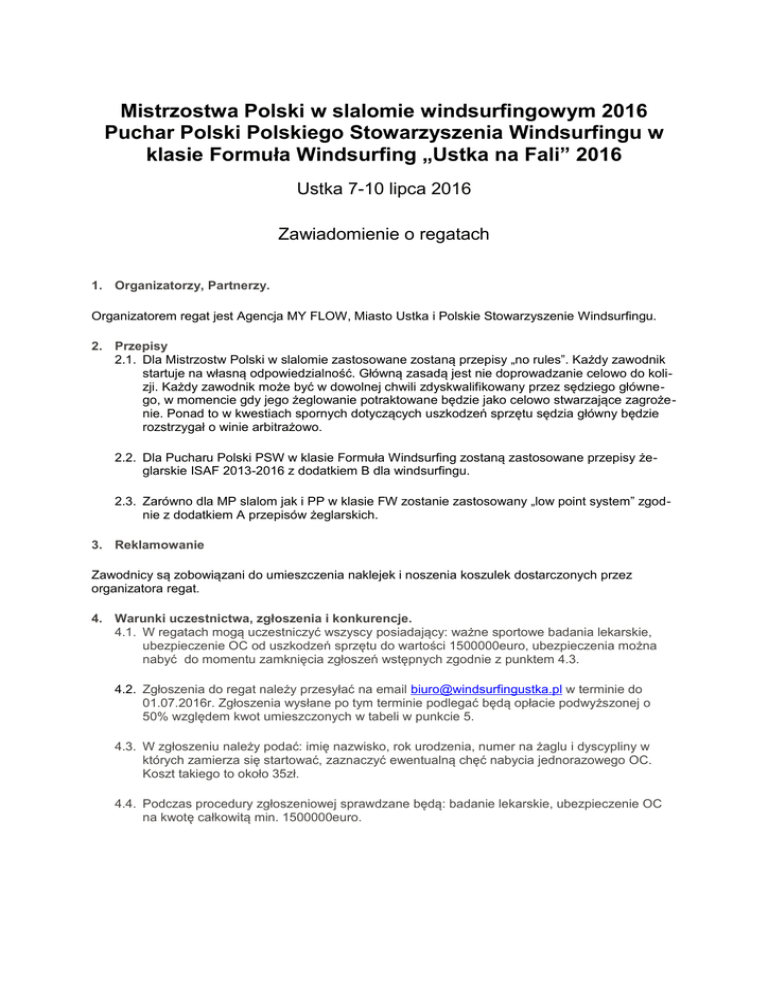 Mistrzostwa Polski w slalomie windsurfingowym 2016 Puchar Polski Polskiego Stowarzyszenia Windsurfingu w klasie Formuła Windsurfing „Ustka na Fali” 2016

Ustka 7-10 lipca 2016

Zawiadomienie o regatach

1. Organizatorzy, Partnerzy.

Organizatorem regat jest Agencja MY FLOW, Miasto Ustka i Polskie Stowarzyszenie Windsurfingu.

2. Przepisy
2.1. Dla Mistrzostw Polski w slalomie zastosowane zostaną przepisy „no rules”. Każdy zawodnik startuje na własną odpowiedzialność. Główną zasadą jest nie doprowadzanie celowo do kolizji. Każdy zawodnik może być w dowolnej chwili zdyskwalifikowany przez sędziego głównego, w momencie gdy jego żeglowanie potraktowane będzie jako celowo stwarzające zagrożenie. Ponad to w kwestiach spornych dotyczących uszkodzeń sprzętu sędzia główny będzie rozstrzygał o winie arbitrażowo.

2.2. Dla Pucharu Polski PSW w klasie Formuła Windsurfing zostaną zastosowane przepisy żeglarskie ISAF 2013-2016 z dodatkiem B dla windsurfingu.

2.3. Zarówno dla MP slalom jak i PP w klasie FW zostanie zastosowany „low point system” zgodnie z dodatkiem A przepisów żeglarskich.

3. Reklamowanie

Zawodnicy są zobowiązani do umieszczenia naklejek i noszenia koszulek dostarczonych przez organizatora regat.

4. Warunki uczestnictwa, zgłoszenia i konkurencje.
4.1. W regatach mogą uczestniczyć wszyscy posiadający: ważne sportowe badania lekarskie, ubezpieczenie OC od uszkodzeń sprzętu do wartości 1500000euro, ubezpieczenia można nabyć do momentu zamknięcia zgłoszeń wstępnych zgodnie z punktem 4.3.

4.2. Zgłoszenia do regat należy przesyłać na email biuro@windsurfingustka.pl w terminie do 01.07.2016r. Zgłoszenia wysłane po tym terminie podlegać będą opłacie podwyższonej o 50% względem kwot umieszczonych w tabeli w punkcie 5.

4.3. W zgłoszeniu należy podać: imię nazwisko, rok urodzenia, numer na żaglu i dyscypliny w których zamierza się startować, zaznaczyć ewentualną chęć nabycia jednorazowego OC. Koszt takiego to około 35zł.

4.4. Podczas procedury zgłoszeniowej sprawdzane będą: badanie lekarskie, ubezpieczenie OC na kwotę całkowitą min. 1500000euro.